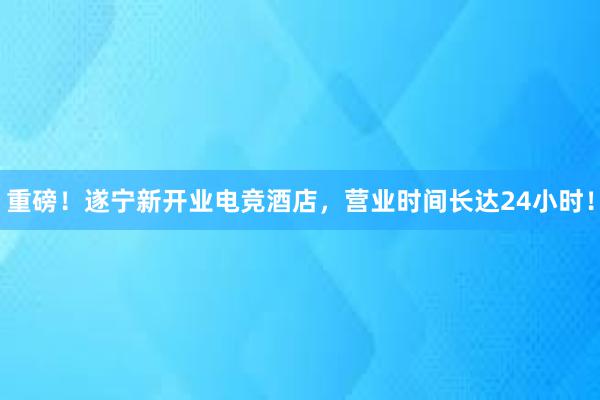 重磅！遂宁新开业电竞酒店，营业时间长达24小时！